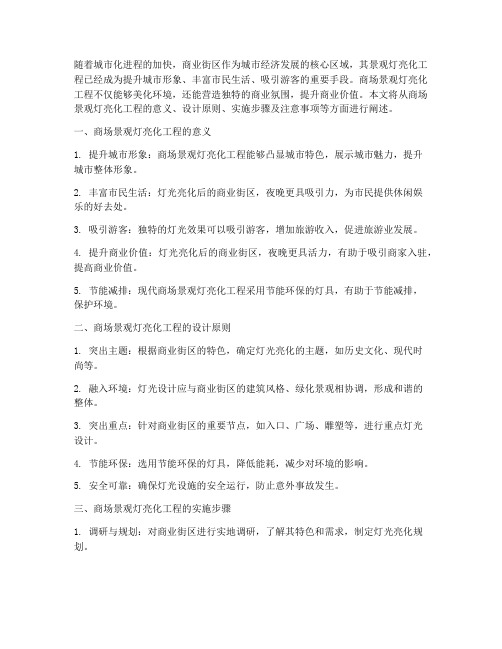 随着城市化进程的加快，商业街区作为城市经济发展的核心区域，其景观灯亮化工程已经成为提升城市形象、丰富市民生活、吸引游客的重要手段。商场景观灯亮化工程不仅能够美化环境，还能营造独特的商业氛围，提升商业价值。本文将从商场景观灯亮化工程的意义、设计原则、实施步骤及注意事项等方面进行阐述。

一、商场景观灯亮化工程的意义

1. 提升城市形象：商场景观灯亮化工程能够凸显城市特色，展示城市魅力，提升城市整体形象。

2. 丰富市民生活：灯光亮化后的商业街区，夜晚更具吸引力，为市民提供休闲娱乐的好去处。

3. 吸引游客：独特的灯光效果可以吸引游客，增加旅游收入，促进旅游业发展。

4. 提升商业价值：灯光亮化后的商业街区，夜晚更具活力，有助于吸引商家入驻，提高商业价值。

5. 节能减排：现代商场景观灯亮化工程采用节能环保的灯具，有助于节能减排，保护环境。

二、商场景观灯亮化工程的设计原则

1. 突出主题：根据商业街区的特色，确定灯光亮化的主题，如历史文化、现代时尚等。

2. 融入环境：灯光设计应与商业街区的建筑风格、绿化景观相协调，形成和谐的整体。

3. 突出重点：针对商业街区的重要节点，如入口、广场、雕塑等，进行重点灯光设计。

4. 节能环保：选用节能环保的灯具，降低能耗，减少对环境的影响。

5. 安全可靠：确保灯光设施的安全运行，防止意外事故发生。

三、商场景观灯亮化工程的实施步骤

1. 调研与规划：对商业街区进行实地调研，了解其特色和需求，制定灯光亮化规划。